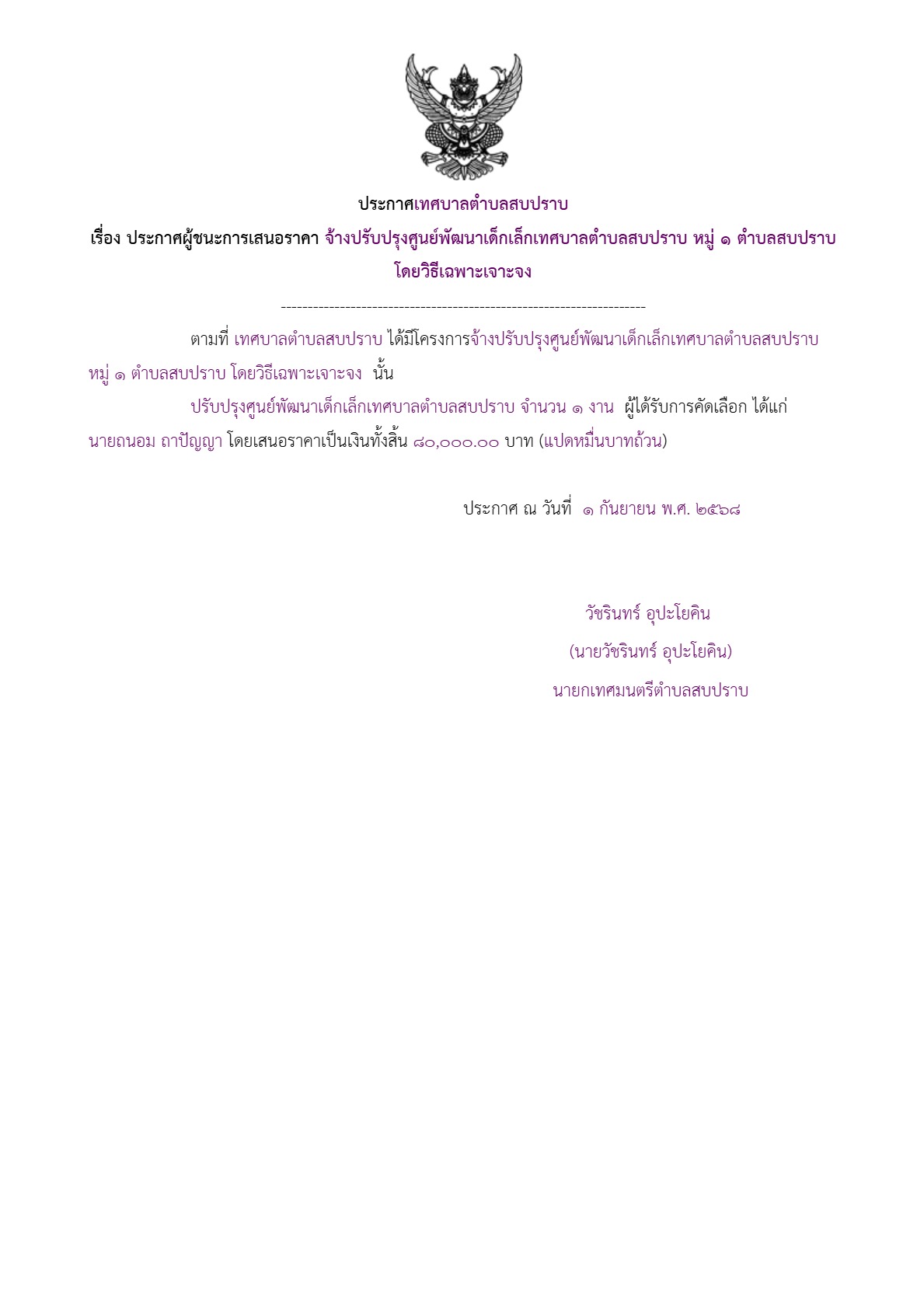 ประกาศเทศบาลตำบลสบปราบ

เรื่อง ประกาศผู้ชนะการเสนอราคา จ้างปรับปรุงศูนย์พัฒนาเด็กเล็กเทศบาลตำบลสบปราบ หมู่ ๑ ตำบลสบปราบ โดยวิธีเฉพาะเจาะจง

--------------------------------------------------------------------

ตามที่ เทศบาลตำบลสบปราบ ได้มีโครงการจ้างปรับปรุงศูนย์พัฒนาเด็กเล็กเทศบาลตำบลสบปราบ หมู่ ๑ ตำบลสบปราบ โดยวิธีเฉพาะเจาะจง นั้น

ปรับปรุงศูนย์พัฒนาเด็กเล็กเทศบาลตำบลสบปราบ จำนวน ๑ งาน ผู้ได้รับการคัดเลือก ได้แก่ นายถนอม ถาปัญญา โดยเสนอราคาเป็นเงินทั้งสิ้น ๘๐,๐๐๐.๐๐ บาท (แปดหมื่นบาทถ้วน)

ประกาศ ณ วันที่ ๑ กันยายน พ.ศ. ๒๕๖๘

วัชรินทร์ อุปะโยคิน

(นายวัชรินทร์ อุปะโยคิน)

นายกเทศมนตรีตำบลสบปราบ